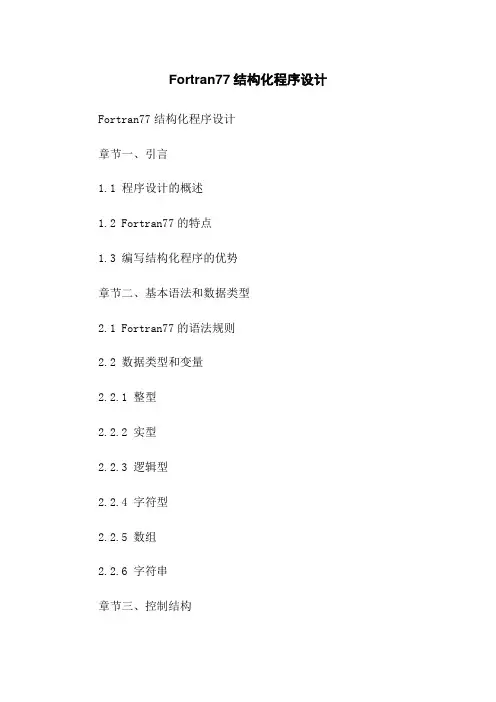 Fortran77结构化程序设计

Fortran77结构化程序设计

章节一、引言

1.1 程序设计的概述

1.2 Fortran77的特点

1.3 编写结构化程序的优势

章节二、基本语法和数据类型

2.1 Fortran77的语法规则

2.2 数据类型和变量

2.2.1 整型

2.2.2 实型

2.2.3 逻辑型

2.2.4 字符型

2.2.5 数组

2.2.6 字符串

章节三、控制结构